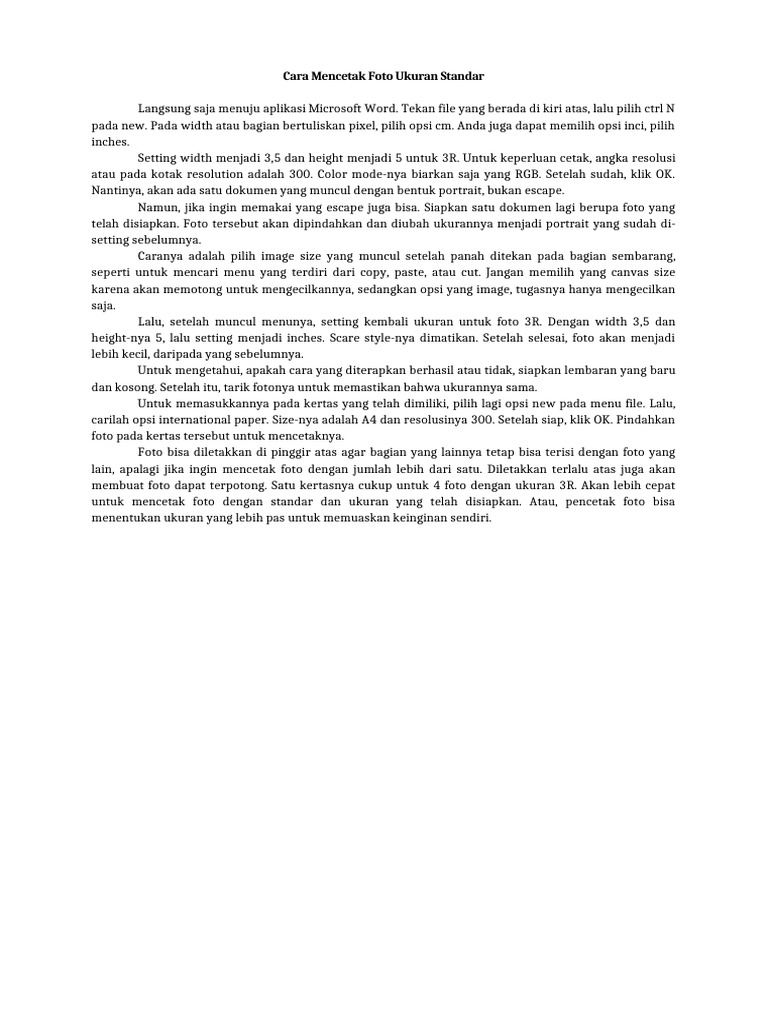 Cara Mencetak Foto Ukuran Standar

Langsung saja menuju aplikasi Microsoft Word. Tekan file yang berada di kiri atas, lalu pilih ctrl N pada new. Pada width atau bagian bertuliskan pixel, pilih opsi cm. Anda juga dapat memilih opsi inci, pilih inches.

Setting width menjadi 3,5 dan height menjadi 5 untuk 3R. Untuk keperluan cetak, angka resolusi atau pada kotak resolution adalah 300. Color mode-nya biarkan saja yang RGB. Setelah sudah, klik OK. Nantinya, akan ada satu dokumen yang muncul dengan bentuk portrait, bukan escape.

Namun, jika ingin memakai yang escape juga bisa. Siapkan satu dokumen lagi berupa foto yang telah disiapkan. Foto tersebut akan dipindahkan dan diubah ukurannya menjadi portrait yang sudah di-setting sebelumnya.

Caranya adalah pilih image size yang muncul setelah panah ditekan pada bagian sembarang, seperti untuk mencari menu yang terdiri dari copy, paste, atau cut. Jangan memilih yang canvas size karena akan memotong untuk mengecilkannya, sedangkan opsi yang image, tugasnya hanya mengecilkan saja.

Lalu, setelah muncul menunya, setting kembali ukuran untuk foto 3R. Dengan width 3,5 dan height-nya 5, lalu setting menjadi inches. Scare style-nya dimatikan. Setelah selesai, foto akan menjadi lebih kecil, daripada yang sebelumnya.

Untuk mengetahui, apakah cara yang diterapkan berhasil atau tidak, siapkan lembaran yang baru dan kosong. Setelah itu, tarik fotonya untuk memastikan bahwa ukurannya sama.

Untuk memasukkannya pada kertas yang telah dimiliki, pilih lagi opsi new pada menu file. Lalu, carilah opsi international paper. Size-nya adalah A4 dan resolusinya 300. Setelah siap, klik OK. Pindahkan foto pada kertas tersebut untuk mencetaknya.

Foto bisa diletakkan di pinggir atas agar bagian yang lainnya tetap bisa terisi dengan foto yang lain, apalagi jika ingin mencetak foto dengan jumlah lebih dari satu. Diletakkan terlalu atas juga akan membuat foto dapat terpotong. Satu kertasnya cukup untuk 4 foto dengan ukuran 3R. Akan lebih cepat untuk mencetak foto dengan standar dan ukuran yang telah disiapkan. Atau, pencetak foto bisa menentukan ukuran yang lebih pas untuk memuaskan keinginan sendiri.